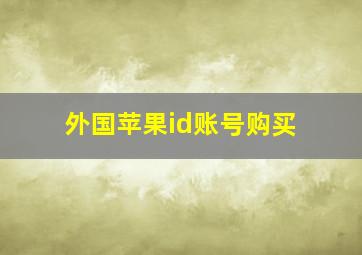 外国苹果id账号购买